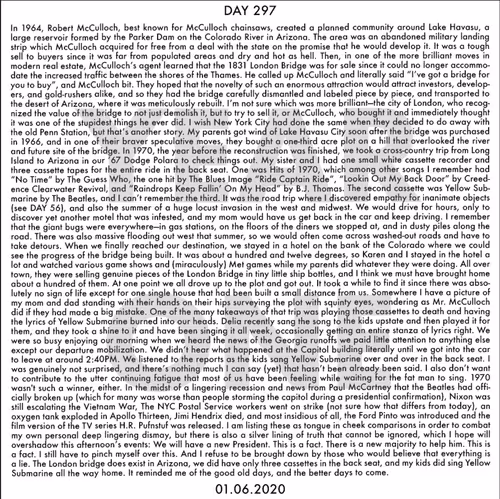 DAY 297

In 1964, Robert McCulloch, best known for McCulloch chainsaws, created a planned community around Lake Havasu, a large reservoir formed by the Parker Dam on the Colorado River in Arizona. The area was an abandoned military landing strip which McCulloch acquired for free from a deal with the state on the promise that he would develop it. It was a tough sell to buyers since it was far from populated areas and dry and hot as hell. Then, in one of the more brilliant moves in modern real estate, McCulloch's agent learned that the 1831 London Bridge was for sale since it could no longer accommodate the increased traffic between the shores of the Thames. He called up McCulloch and literally said "I've got a bridge for you to buy", and McCulloch bit. They hoped that the novelty of such an enormous attraction would attract investors, developers, and gold-rushers alike, and so they had the bridge carefully dismantled and labeled piece by piece, and transported to the desert of Arizona, where it was meticulously rebuilt. I'm not sure which was more brilliant—the city of London, who recognized the value of the bridge to not just demolish it, but to try to sell it, or McCulloch, who bought it and immediately thought it was one of the stupidest things he ever did. I wish New York City had done the same when they decided to do away with the old Penn Station, but that's another story. My parents got wind of Lake Havasu City soon after the bridge was purchased in 1966, and in one of their braver speculative moves, they bought a one-third acre plot on a hill that overlooked the river and future site of the bridge. In 1970, the year before the reconstruction was finished, we took a cross-country trip from Long Island to Arizona in our '67 Dodge Polara to check things out. My sister and I had one small white cassette recorder and three cassette tapes for the entire ride in the back seat. One was Hits of 1970, which among other songs I remember had "No Time" by The Guess Who, the one hit by The Blues Image "Ride Captain Ride", "Lookin Out My Back Door" by Creedence Clearwater Revival, and "Raindrops Keep Fallin' On My Head" by B.J. Thomas. The second cassette was Yellow Submarine by The Beatles, and I can't remember the third. It was the road trip where I discovered empathy for inanimate objects (see DAY 56), and also the summer of a huge locust invasion in the west and midwest. We would drive for hours, only to discover yet another motel that was infested, and my mom would have us get back in the car and keep driving. I remember that the giant bugs were everywhere—in gas stations, on the floors of the diners we stopped at, and in dusty piles along the road. There was also massive flooding out west that summer, so we would often come across washed-out roads and have to take detours. When we finally reached our destination, we stayed in a hotel on the bank of the Colorado where we could see the progress of the bridge being built. It was about a hundred and twelve degrees, so Karen and I stayed in the hotel a lot and watched various game shows and (miraculously) Met games while my parents did whatever they were doing. All over town, they were selling genuine pieces of the London Bridge in tiny little ship bottles, and I think we must have brought home about a hundred of them. At one point we all drove up to the plot and got out. It took a while to find it since there was absolutely no sign of life except for one single house that had been built a small distance from us. Somewhere I have a picture of my mom and dad standing with their hands on their hips surveying the plot with squinty eyes, wondering as Mr. McCulloch did if they had made a big mistake. One of the many takeaways of that trip was playing those cassettes to death and having the lyrics of Yellow Submarine burned into our heads. Delia recently sang the song to the kids upstate and then played it for them, and they took a shine to it and have been singing it all week, occasionally getting an entire stanza of lyrics right. We were so busy enjoying our morning when we heard the news of the Georgia runoffs we paid little attention to anything else except our departure mobilization. We didn't hear what happened at the Capitol building literally until we got into the car to leave at around 2:40PM. We listened to the reports as the kids sang Yellow Submarine over and over in the back seat. I was genuinely not surprised, and there's nothing much I can say (yet) that hasn't been already been said. I also don't want to contribute to the utter continuing fatigue that most of us have been feeling while waiting for the fat man to sing. 1970 wasn't such a winner, either. In the midst of a lingering recession and news from Paul McCartney that the Beatles had officially broken up (which for many was worse than people storming the capitol during a presidential confirmation), Nixon was still escalating the Vietnam War, The NYC Postal Service workers went on strike (not sure how that differs from today), an oxygen tank exploded in Apollo Thirteen, Jimi Hendrix died, and most insidious of all, the Ford Pinto was introduced and the film version of the TV series H.R. Pufnstuf was released. I am listing these as tongue in cheek comparisons in order to combat my own personal deep lingering dismay, but there is also a silver lining of truth that cannot be ignored, which I hope will overshadow this afternoon's events: We will have a new President. This is a fact. There is a new majority to help him. This is a fact. I still have to pinch myself over this. And I refuse to be brought down by those who would believe that everything is a lie. The London bridge does exist in Arizona, we did have only three cassettes in the back seat, and my kids did sing Yellow Submarine all the way home. It reminded me of the good old days, and the better days to come.

01.06.2020